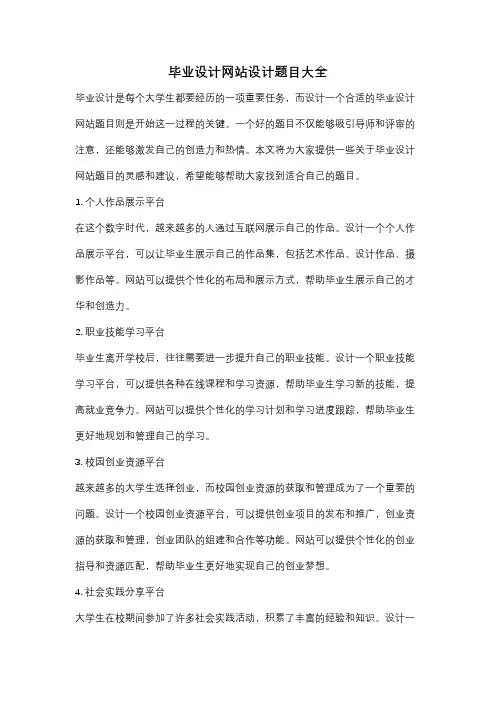 毕业设计网站设计题目大全

毕业设计是每个大学生都要经历的一项重要任务，而设计一个合适的毕业设计网站题目则是开始这一过程的关键。一个好的题目不仅能够吸引导师和评审的注意，还能够激发自己的创造力和热情。本文将为大家提供一些关于毕业设计网站题目的灵感和建议，希望能够帮助大家找到适合自己的题目。

1. 个人作品展示平台

在这个数字时代，越来越多的人通过互联网展示自己的作品。设计一个个人作品展示平台，可以让毕业生展示自己的作品集，包括艺术作品、设计作品、摄影作品等。网站可以提供个性化的布局和展示方式，帮助毕业生展示自己的才华和创造力。

2. 职业技能学习平台

毕业生离开学校后，往往需要进一步提升自己的职业技能。设计一个职业技能学习平台，可以提供各种在线课程和学习资源，帮助毕业生学习新的技能，提高就业竞争力。网站可以提供个性化的学习计划和学习进度跟踪，帮助毕业生更好地规划和管理自己的学习。

3. 校园创业资源平台

越来越多的大学生选择创业，而校园创业资源的获取和管理成为了一个重要的问题。设计一个校园创业资源平台，可以提供创业项目的发布和推广，创业资源的获取和管理，创业团队的组建和合作等功能。网站可以提供个性化的创业指导和资源匹配，帮助毕业生更好地实现自己的创业梦想。

4. 社会实践分享平台

大学生在校期间参加了许多社会实践活动，积累了丰富的经验和知识。设计一